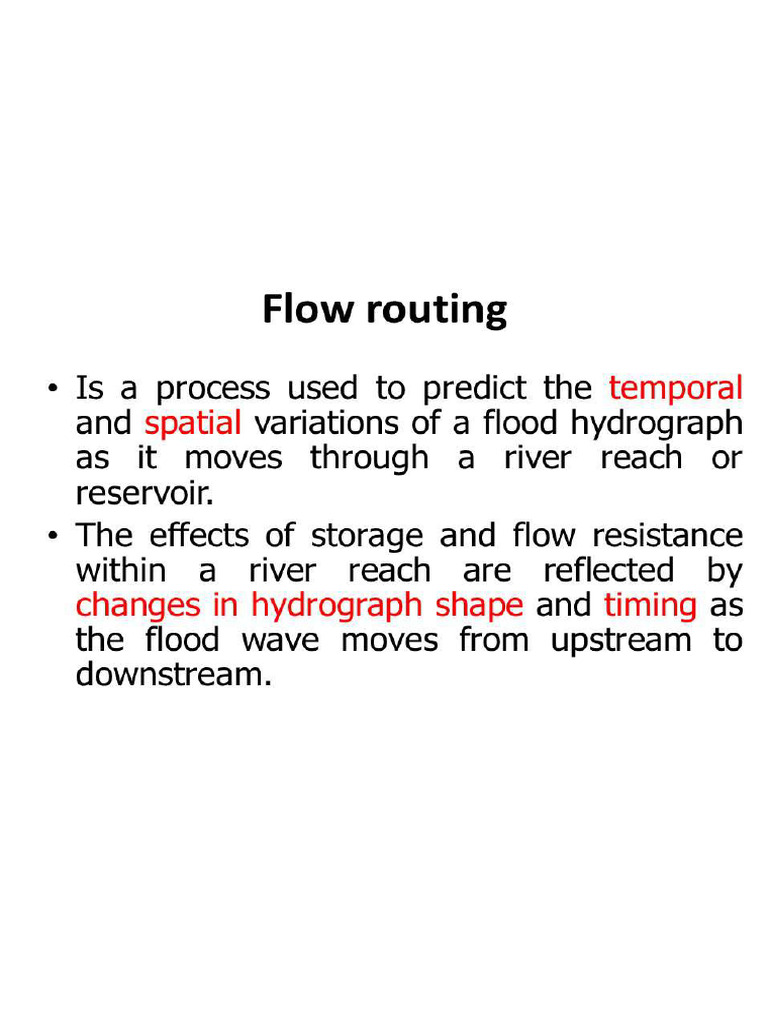 Flow routing

• Is a process used to predict the temporal and spatial variations of a flood hydrograph as it moves through a river reach or reservoir.

• The effects of storage and flow resistance within a river reach are reflected by changes in hydrograph shape and timing as the flood wave moves from upstream to downstream.